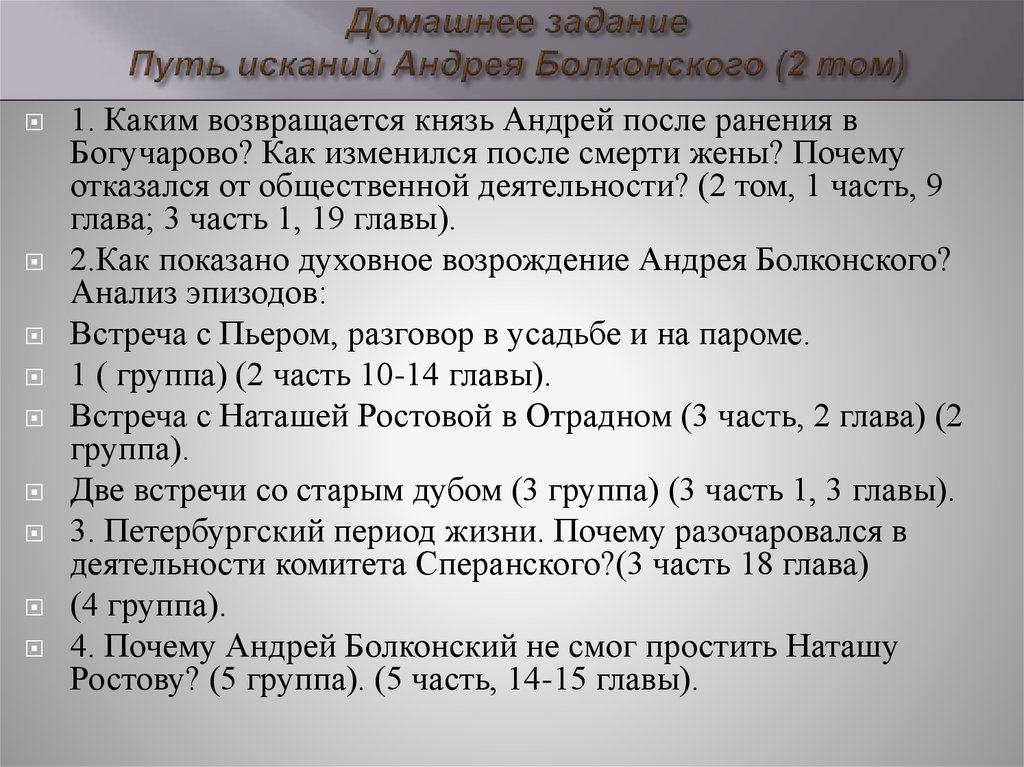 Домашнее задание
Путь исканий Андрея Болконского (2 том)

1. Каким возвращается князь Андрей после ранения в Богучарово? Как изменился после смерти жены? Почему отказался от общественной деятельности? (2 том, 1 часть, 9 глава; 3 часть 1, 19 главы).

2.Как показано духовное возрождение Андрея Болконского? Анализ эпизодов:

Встреча с Пьером, разговор в усадьбе и на пароме.

1 ( группа) (2 часть 10-14 главы).

Встреча с Наташей Ростовой в Отрадном (3 часть, 2 глава) (2 группа).

Две встречи со старым дубом (3 группа) (3 часть 1, 3 главы).

3. Петербургский период жизни. Почему разочаровался в деятельности комитета Сперанского?(3 часть 18 глава)

(4 группа).

4. Почему Андрей Болконский не смог простить Наташу Ростову? (5 группа). (5 часть, 14-15 главы).